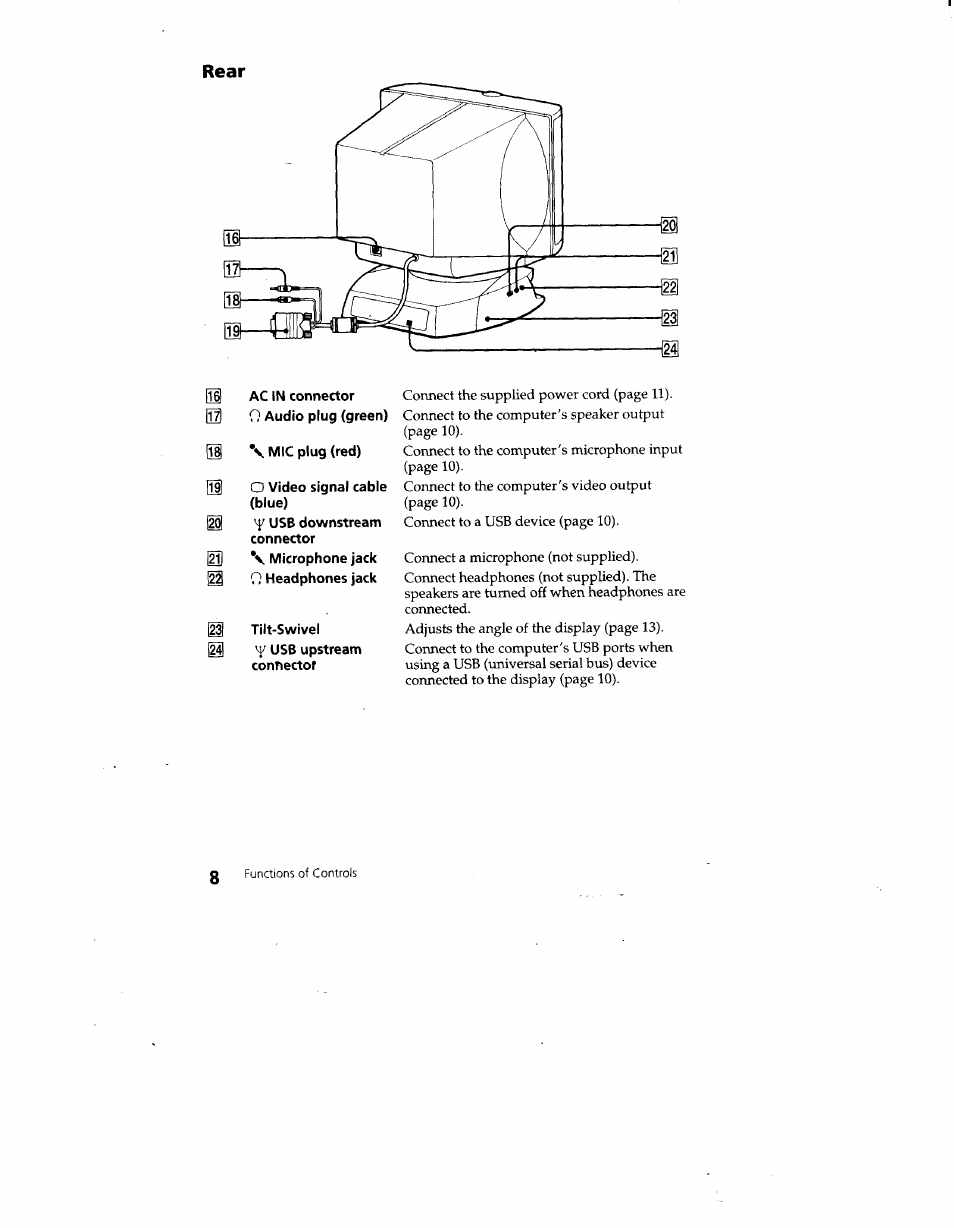 Rear

16
17
18
19
20
21
22
23
24

| | | |
|---|---|---|
| 16 | AC IN connector | Connect the supplied power cord (page 11). |
| 17 | Audio plug (green) | Connect to the computer's speaker output (page 10). |
| 18 | MIC plug (red) | Connect to the computer's microphone input (page 10). |
| 19 | Video signal cable (blue) | Connect to the computer's video output (page 10). |
| 20 | USB downstream connector | Connect to a USB device (page 10). |
| 21 | Microphone jack | Connect a microphone (not supplied). |
| 22 | Headphones jack | Connect headphones (not supplied). The speakers are turned off when headphones are connected. |
| 23 | Tilt-Swivel | Adjusts the angle of the display (page 13). |
| 24 | USB upstream connector | Connect to the computer's USB ports when using a USB (universal serial bus) device connected to the display (page 10). |

8 Functions of Controls